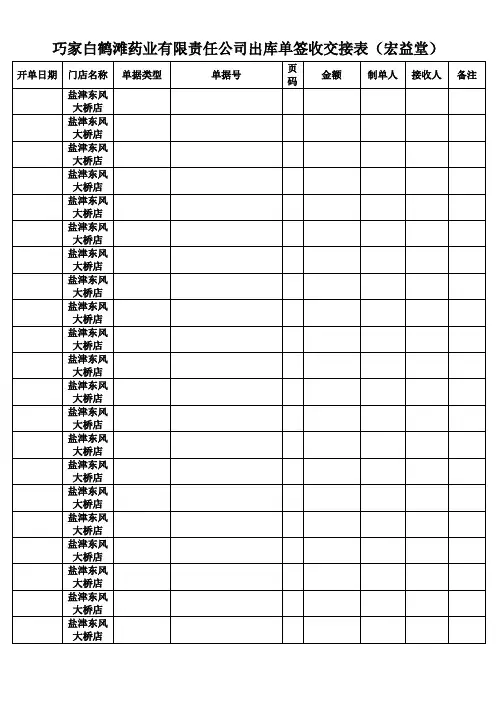 巧家白鹤滩药业有限责任公司出库单签收交接表（宏益堂）

| 开单日期 | 门店名称 | 单据类型 | 单据号 | 页码 | 金额 | 制单人 | 接收人 | 备注 |
|---|---|---|---|---|---|---|---|---|
| | 盐津东风大桥店 | | | | | | | |
| | 盐津东风大桥店 | | | | | | | |
| | 盐津东风大桥店 | | | | | | | |
| | 盐津东风大桥店 | | | | | | | |
| | 盐津东风大桥店 | | | | | | | |
| | 盐津东风大桥店 | | | | | | | |
| | 盐津东风大桥店 | | | | | | | |
| | 盐津东风大桥店 | | | | | | | |
| | 盐津东风大桥店 | | | | | | | |
| | 盐津东风大桥店 | | | | | | | |
| | 盐津东风大桥店 | | | | | | | |
| | 盐津东风大桥店 | | | | | | | |
| | 盐津东风大桥店 | | | | | | | |
| | 盐津东风大桥店 | | | | | | | |
| | 盐津东风大桥店 | | | | | | | |
| | 盐津东风大桥店 | | | | | | | |
| | 盐津东风大桥店 | | | | | | | |
| | 盐津东风大桥店 | | | | | | | |
| | 盐津东风大桥店 | | | | | | | |
| | 盐津东风大桥店 | | | | | | | |
| | 盐津东风大桥店 | | | | | | | |